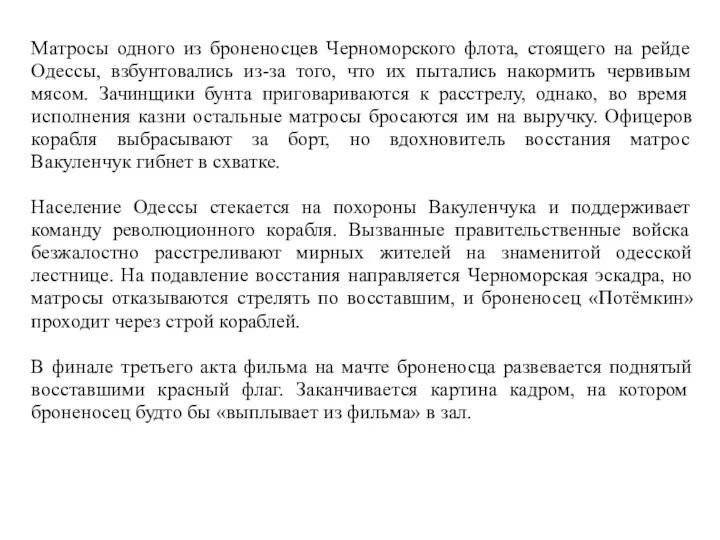 Матросы одного из броненосцев Черноморского флота, стоящего на рейде Одессы, взбунтовались из-за того, что их пытались накормить червивым мясом. Зачинщики бунта приговариваются к расстрелу, однако, во время исполнения казни остальные матросы бросаются им на выручку. Офицеров корабля выбрасывают за борт, но вдохновитель восстания матрос Вакуленчук гибнет в схватке.

Население Одессы стекается на похороны Вакуленчука и поддерживает команду революционного корабля. Вызванные правительственные войска безжалостно расстреливают мирных жителей на знаменитой одесской лестнице. На подавление восстания направляется Черноморская эскадра, но матросы отказываются стрелять по восставшим, и броненосец «Потёмкин» проходит через строй кораблей.

В финале третьего акта фильма на мачте броненосца развевается поднятый восставшими красный флаг. Заканчивается картина кадром, на котором броненосец будто бы «выплывает из фильма» в зал.